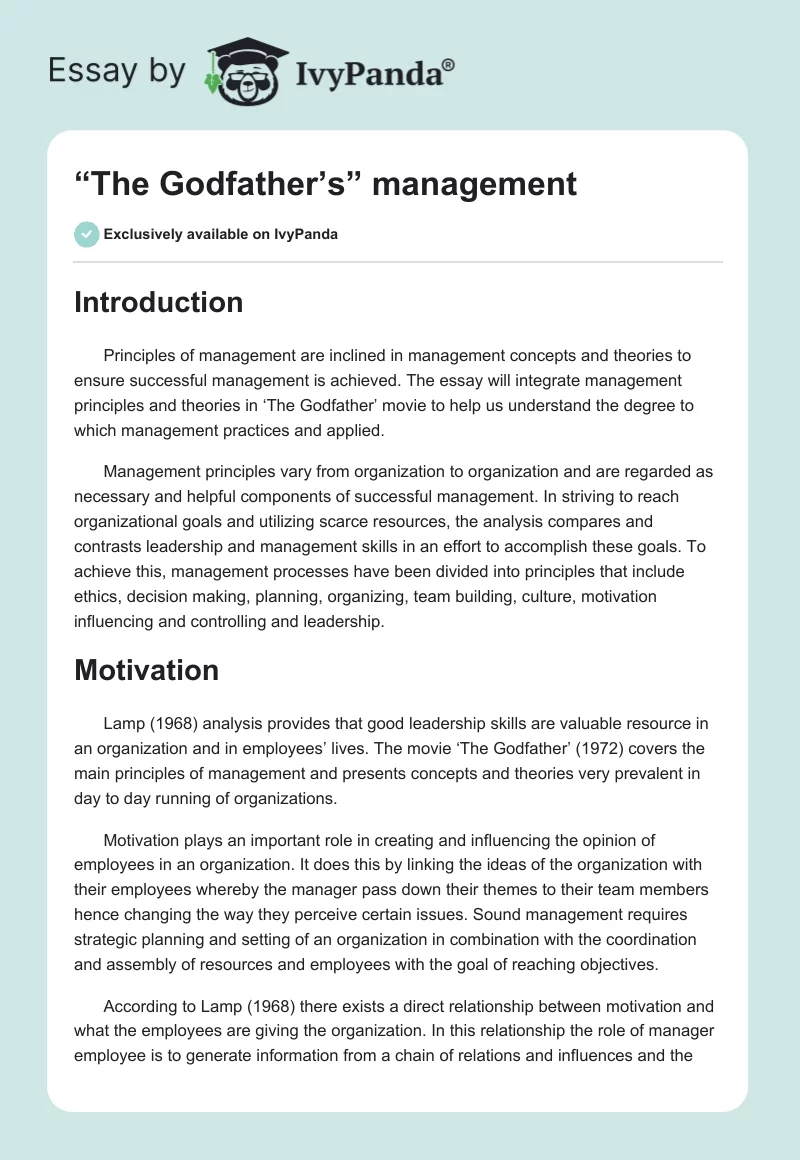 Essay by IvyPanda®

“The Godfather’s” management

Exclusively available on IvyPanda

Introduction

Principles of management are inclined in management concepts and theories to ensure successful management is achieved. The essay will integrate management principles and theories in ‘The Godfather’ movie to help us understand the degree to which management practices and applied.

Management principles vary from organization to organization and are regarded as necessary and helpful components of successful management. In striving to reach organizational goals and utilizing scarce resources, the analysis compares and contrasts leadership and management skills in an effort to accomplish these goals. To achieve this, management processes have been divided into principles that include ethics, decision making, planning, organizing, team building, culture, motivation influencing and controlling and leadership.

Motivation

Lamp (1968) analysis provides that good leadership skills are valuable resource in an organization and in employees’ lives. The movie ‘The Godfather’ (1972) covers the main principles of management and presents concepts and theories very prevalent in day to day running of organizations.

Motivation plays an important role in creating and influencing the opinion of employees in an organization. It does this by linking the ideas of the organization with their employees whereby the manager pass down their themes to their team members hence changing the way they perceive certain issues. Sound management requires strategic planning and setting of an organization in combination with the coordination and assembly of resources and employees with the goal of reaching objectives.

According to Lamp (1968) there exists a direct relationship between motivation and what the employees are giving the organization. In this relationship the role of manager employee is to generate information from a chain of relations and influences and the